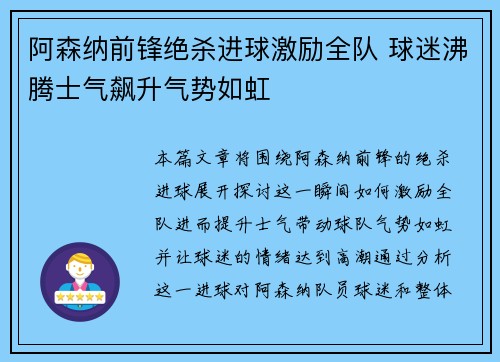 阿森纳前锋绝杀进球激励全队 球迷沸腾士气飙升气势如虹

本篇文章将围绕阿森纳前锋的绝杀进球展开探讨这一瞬间如何激励全队进而提升士气带动球队气势如虹并让球迷的情绪达到高潮通过分析这一进球对阿森纳队员球迷和整体